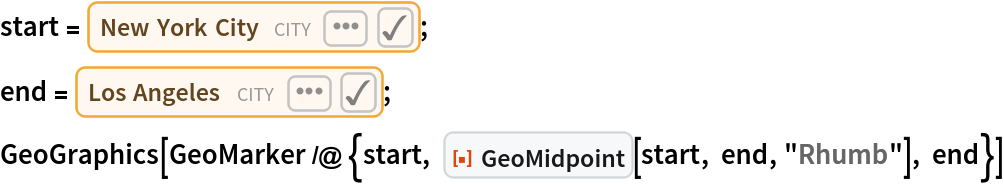 start = New York City CITY ••• ✓;

end = Los Angeles CITY ••• ✓;

GeoGraphics[GeoMarker /@ {start, GeoMidpoint[start, end, "Rhumb"], end}]